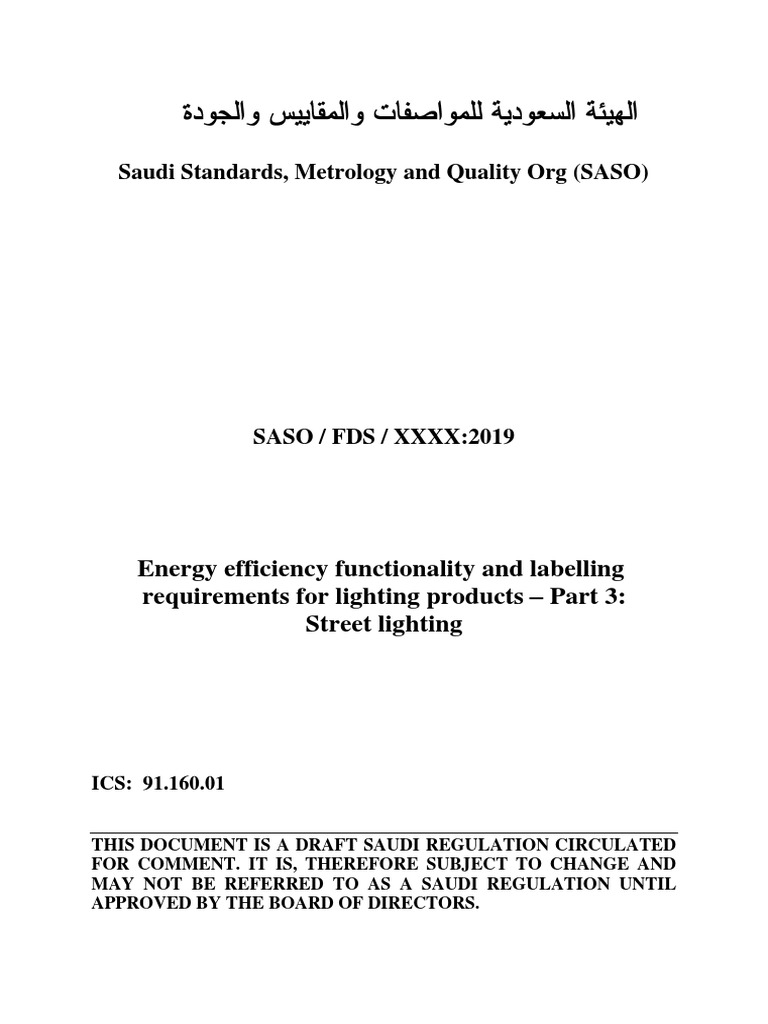 الهيئة السعودية للمواصفات والمقاييس والجودة

Saudi Standards, Metrology and Quality Org (SASO)

SASO / FDS / XXXX:2019

Energy efficiency functionality and labelling requirements for lighting products – Part 3: Street lighting

ICS: 91.160.01

THIS DOCUMENT IS A DRAFT SAUDI REGULATION CIRCULATED FOR COMMENT. IT IS, THEREFORE SUBJECT TO CHANGE AND MAY NOT BE REFERRED TO AS A SAUDI REGULATION UNTIL APPROVED BY THE BOARD OF DIRECTORS.